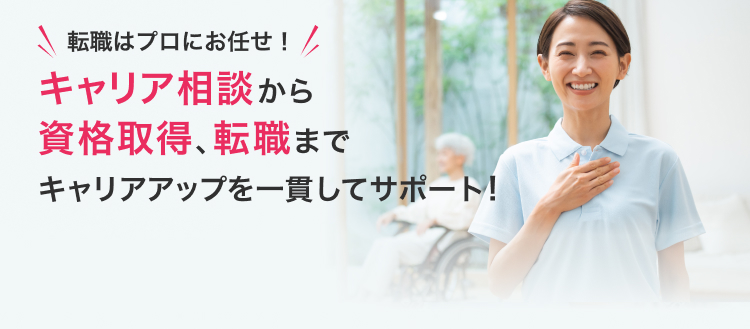 転職はプロにお任せ！

キャリア相談から
資格取得、転職まで
キャリアアップを一貫してサポート！